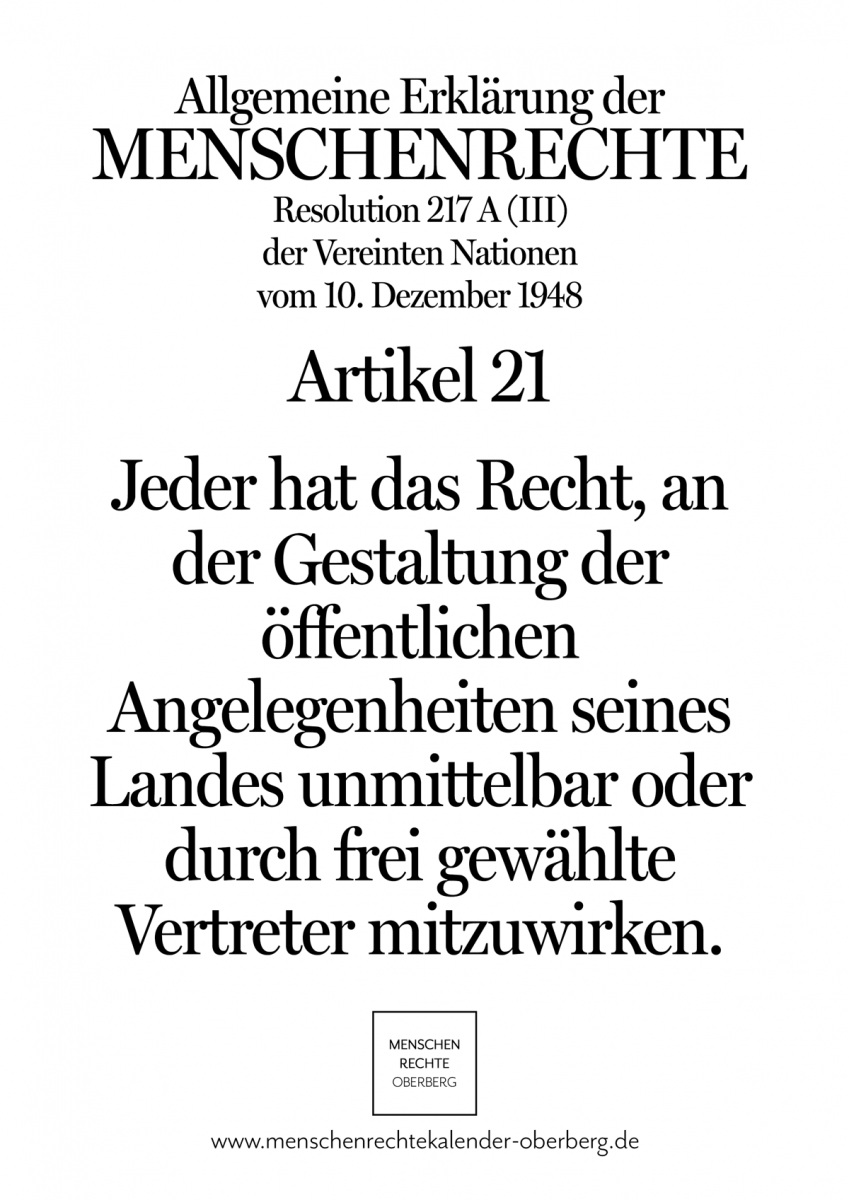 Allgemeine Erklärung der
MENSCHENRECHTE
Resolution 217 A (III)
der Vereinten Nationen
vom 10. Dezember 1948

Artikel 21

Jeder hat das Recht, an der Gestaltung der öffentlichen Angelegenheiten seines Landes unmittelbar oder durch frei gewählte Vertreter mitzuwirken.

MENSCHEN
RECHTE
OBERBERG

www.menschenrechtekalender-oberberg.de